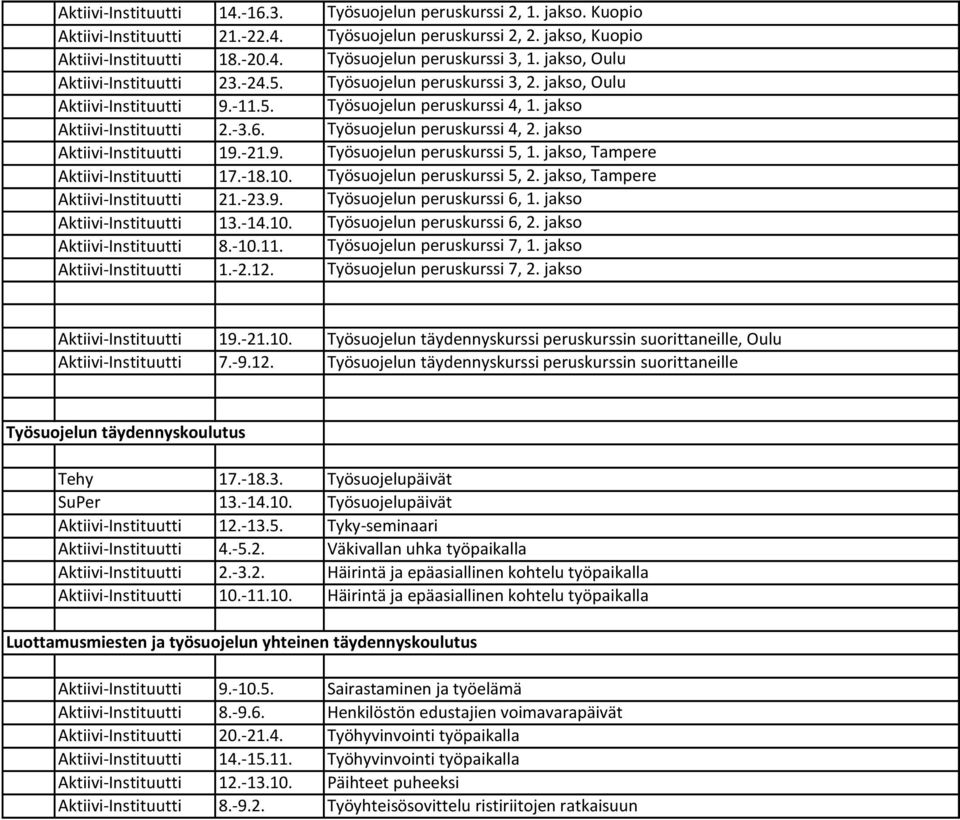 | | | |
|---|---|---|
| Aktiivi-Instituutti | 14.-16.3. | Työsuojelun peruskurssi 2, 1. jakso. Kuopio |
| Aktiivi-Instituutti | 21.-22.4. | Työsuojelun peruskurssi 2, 2. jakso, Kuopio |
| Aktiivi-Instituutti | 18.-20.4. | Työsuojelun peruskurssi 3, 1. jakso, Oulu |
| Aktiivi-Instituutti | 23.-24.5. | Työsuojelun peruskurssi 3, 2. jakso, Oulu |
| Aktiivi-Instituutti | 9.-11.5. | Työsuojelun peruskurssi 4, 1. jakso |
| Aktiivi-Instituutti | 2.-3.6. | Työsuojelun peruskurssi 4, 2. jakso |
| Aktiivi-Instituutti | 19.-21.9. | Työsuojelun peruskurssi 5, 1. jakso, Tampere |
| Aktiivi-Instituutti | 17.-18.10. | Työsuojelun peruskurssi 5, 2. jakso, Tampere |
| Aktiivi-Instituutti | 21.-23.9. | Työsuojelun peruskurssi 6, 1. jakso |
| Aktiivi-Instituutti | 13.-14.10. | Työsuojelun peruskurssi 6, 2. jakso |
| Aktiivi-Instituutti | 8.-10.11. | Työsuojelun peruskurssi 7, 1. jakso |
| Aktiivi-Instituutti | 1.-2.12. | Työsuojelun peruskurssi 7, 2. jakso |
| | | |
| Aktiivi-Instituutti | 19.-21.10. | Työsuojelun täydennyskurssi peruskurssin suorittaneille, Oulu |
| Aktiivi-Instituutti | 7.-9.12. | Työsuojelun täydennyskurssi peruskurssin suorittaneille |

Työsuojelun täydennyskoulutus

| | | |
|---|---|---|
| Tehy | 17.-18.3. | Työsuojelupäivät |
| SuPer | 13.-14.10. | Työsuojelupäivät |
| Aktiivi-Instituutti | 12.-13.5. | Tyky-seminaari |
| Aktiivi-Instituutti | 4.-5.2. | Väkivallan uhka työpaikalla |
| Aktiivi-Instituutti | 2.-3.2. | Häirintä ja epäasiallinen kohtelu työpaikalla |
| Aktiivi-Instituutti | 10.-11.10. | Häirintä ja epäasiallinen kohtelu työpaikalla |

Luottamusmiesten ja työsuojelun yhteinen täydennyskoulutus

| | | |
|---|---|---|
| Aktiivi-Instituutti | 9.-10.5. | Sairastaminen ja työelämä |
| Aktiivi-Instituutti | 8.-9.6. | Henkilöstön edustajien voimavarapäivät |
| Aktiivi-Instituutti | 20.-21.4. | Työhyvinvointi työpaikalla |
| Aktiivi-Instituutti | 14.-15.11. | Työhyvinvointi työpaikalla |
| Aktiivi-Instituutti | 12.-13.10. | Päihteet puheeksi |
| Aktiivi-Instituutti | 8.-9.2. | Työyhteisösovittelu ristiriitojen ratkaisuun |